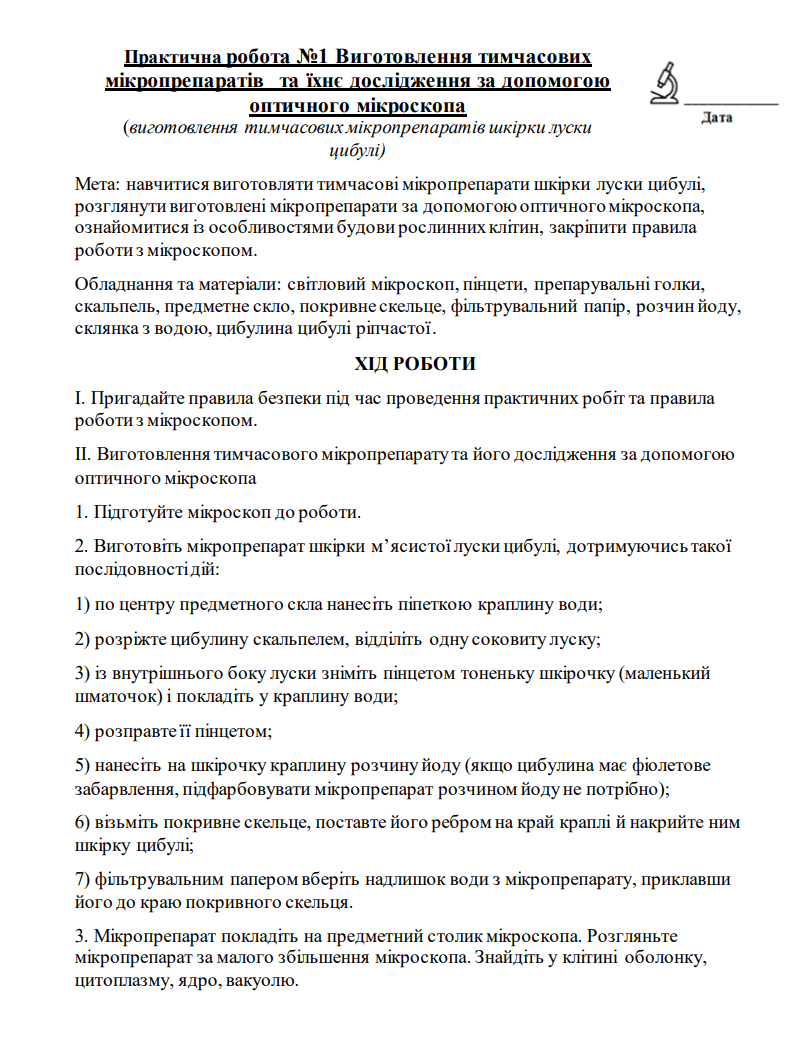 Практична робота №1 Виготовлення тимчасових мікропрепаратів та їхнє дослідження за допомогою оптичного мікроскопа

(виготовлення тимчасових мікропрепаратів шкірки луски цибулі)

____
Дата

Мета: навчитися виготовляти тимчасові мікропрепарати шкірки луски цибулі, розглянути виготовлені мікропрепарати за допомогою оптичного мікроскопа, ознайомитися із особливостями будови рослинних клітин, закріпити правила роботи з мікроскопом.

Обладнання та матеріали: світловий мікроскоп, пінцети, препарувальні голки, скальпель, предметне скло, покривне скельце, фільтрувальний папір, розчин йоду, склянка з водою, цибулина цибулі ріпчастої.

ХІД РОБОТИ

І. Пригадайте правила безпеки під час проведення практичних робіт та правила роботи з мікроскопом.

ІІ. Виготовлення тимчасового мікропрепарату та його дослідження за допомогою оптичного мікроскопа

1. Підготуйте мікроскоп до роботи.

2. Виготовіть мікропрепарат шкірки м'ясистої луски цибулі, дотримуючись такої послідовності дій:

1) по центру предметного скла нанесіть піпеткою краплину води;

2) розріжте цибулину скальпелем, відділіть одну соковиту луску;

3) із внутрішнього боку луски зніміть пінцетом тоненьку шкірочку (маленький шматочок) і покладіть у краплину води;

4) розправте її пінцетом;

5) нанесіть на шкірочку краплину розчину йоду (якщо цибулина має фіолетове забарвлення, підфарбовувати мікропрепарат розчином йоду не потрібно);

6) візьміть покривне скельце, поставте його ребром на край краплі й накрийте ним шкірку цибулі;

7) фільтрувальним папером вберіть надлишок води з мікропрепарату, приклавши його до краю покривного скельця.

3. Мікропрепарат покладіть на предметний столик мікроскопа. Розгляньте мікропрепарат за малого збільшення мікроскопа. Знайдіть у клітині оболонку, цитоплазму, ядро, вакуолю.